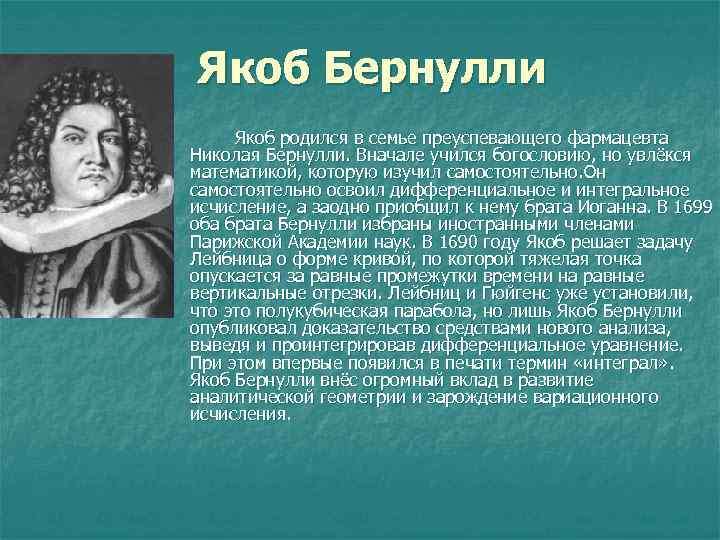 Якоб Бернулли

Якоб родился в семье преуспевающего фармацевта Николая Бернулли. Вначале учился богословию, но увлёкся математикой, которую изучил самостоятельно.Он самостоятельно освоил дифференциальное и интегральное исчисление, а заодно приобщил к нему брата Иоганна. В 1699 оба брата Бернулли избраны иностранными членами Парижской Академии наук. В 1690 году Якоб решает задачу Лейбница о форме кривой, по которой тяжелая точка опускается за равные промежутки времени на равные вертикальные отрезки. Лейбниц и Гюйгенс уже установили, что это полукубическая парабола, но лишь Якоб Бернулли опубликовал доказательство средствами нового анализа, выведя и проинтегрировав дифференциальное уравнение. При этом впервые появился в печати термин «интеграл». Якоб Бернулли внёс огромный вклад в развитие аналитической геометрии и зарождение вариационного исчисления.